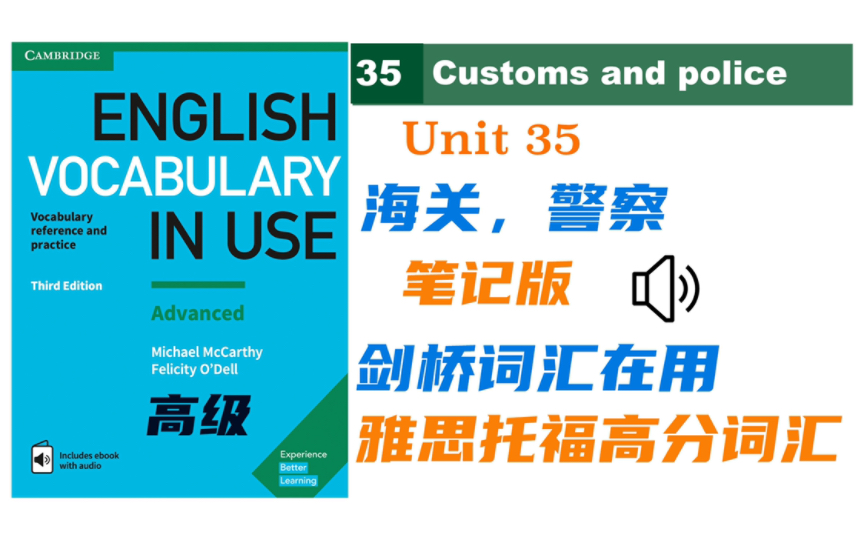 CAMBRIDGE

ENGLISH VOCABULARY IN USE

Vocabulary reference and practice

Third Edition

Advanced

Michael McCarthy
Felicity O'Dell

高级

Includes ebook with audio

Experience Better Learning

35 Customs and police

Unit 35

海关，警察

笔记版

剑桥词汇在用

雅思托福高分词汇